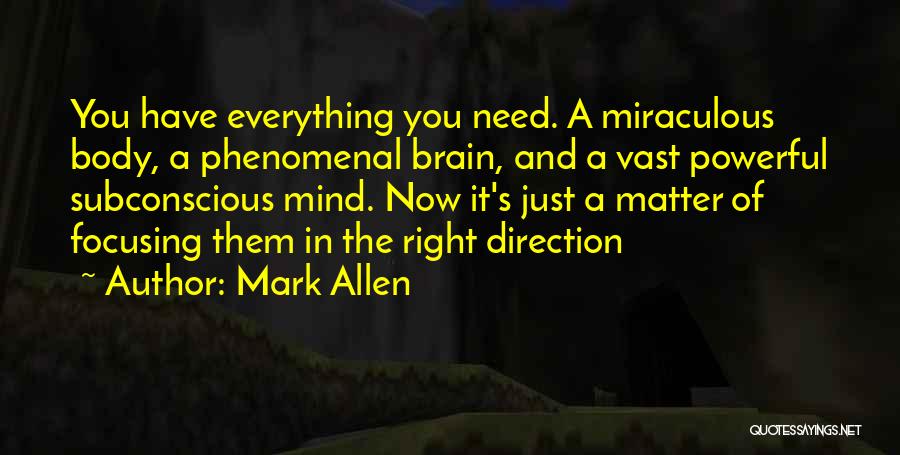 You have everything you need. A miraculous body, a phenomenal brain, and a vast powerful subconscious mind. Now it's just a matter of focusing them in the right direction

~ Author: Mark Allen

QUOTESSAYINGS.NET